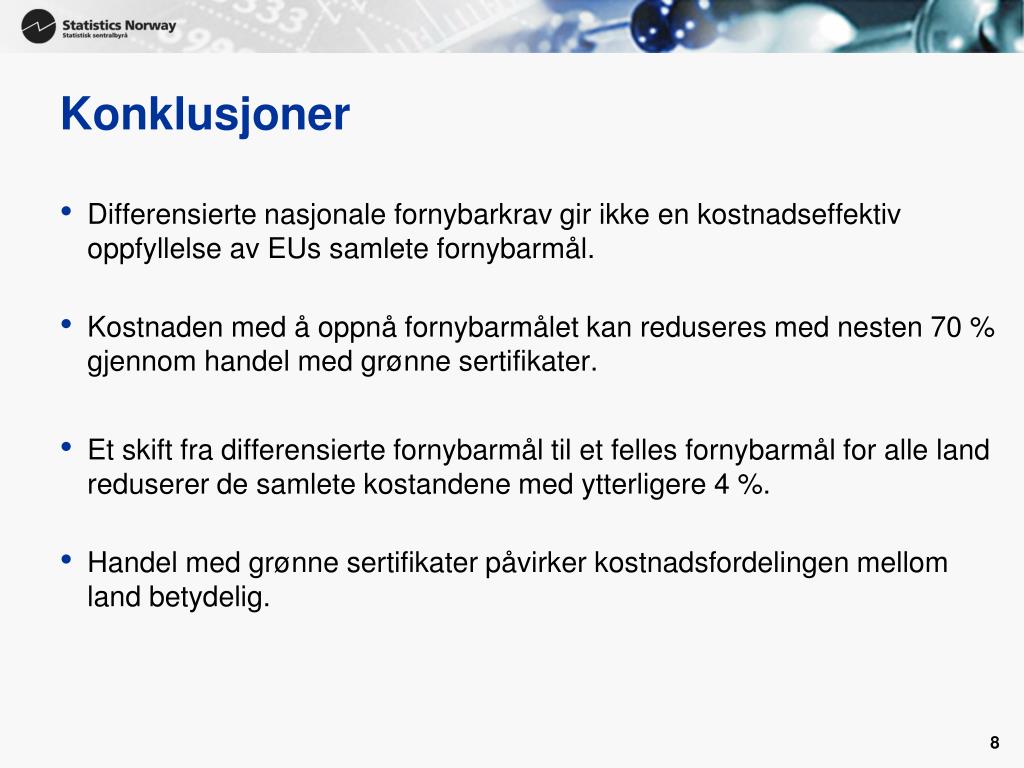 Statistics Norway
Statistisk sentralbyrå

Konklusjoner

• Differensierte nasjonale fornybarkrav gir ikke en kostnadseffektiv oppfyllelse av EUs samlete fornybarmål.

• Kostnaden med å oppnå fornybarmålet kan reduseres med nesten 70 % gjennom handel med grønne sertifikater.

• Et skift fra differensierte fornybarmål til et felles fornybarmål for alle land reduserer de samlete kostandene med ytterligere 4 %.

• Handel med grønne sertifikater påvirker kostnadsfordelingen mellom land betydelig.

8